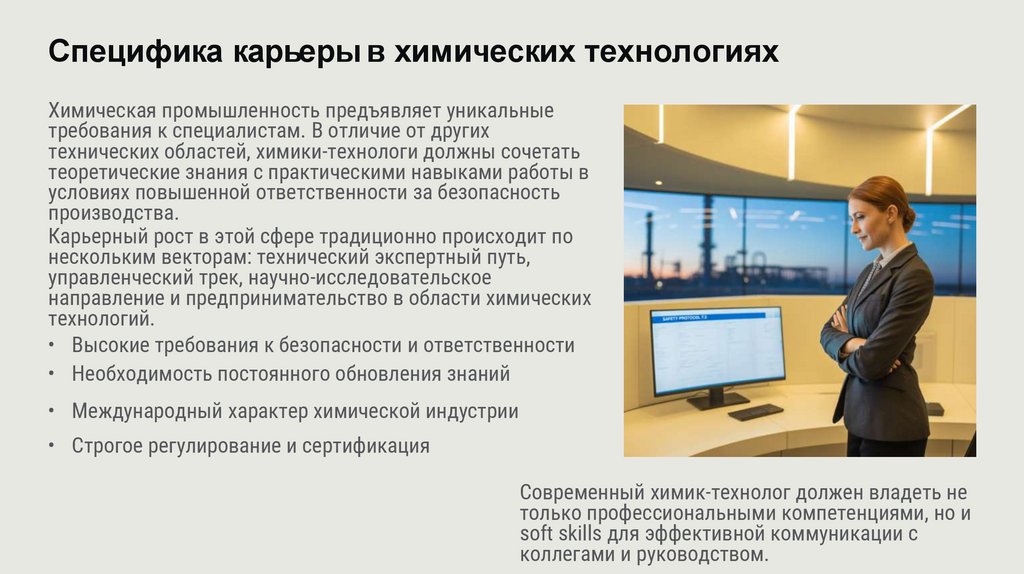 Специфика карьеры в химических технологиях

Химическая промышленность предъявляет уникальные требования к специалистам. В отличие от других технических областей, химики-технологи должны сочетать теоретические знания с практическими навыками работы в условиях повышенной ответственности за безопасность производства.

Карьерный рост в этой сфере традиционно происходит по нескольким векторам: технический экспертный путь, управленческий трек, научно-исследовательское направление и предпринимательство в области химических технологий.

• Высокие требования к безопасности и ответственности
• Необходимость постоянного обновления знаний
• Международный характер химической индустрии
• Строгое регулирование и сертификация

SAFETY PROTOCOL 7.3

Современный химик-технолог должен владеть не только профессиональными компетенциями, но и soft skills для эффективной коммуникации с коллегами и руководством.